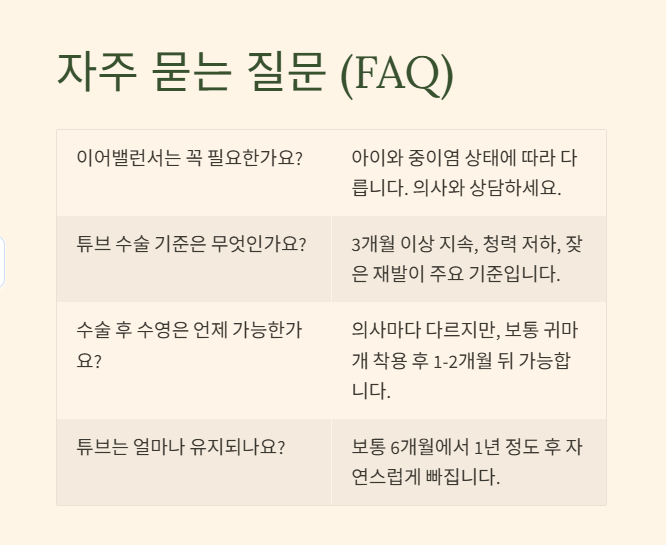 자주 묻는 질문 (FAQ)

| | |
|---|---|
| 이어밸런서는 꼭 필요한가요? | 아이와 중이염 상태에 따라 다릅니다. 의사와 상담하세요. |
| 튜브 수술 기준은 무엇인가요? | 3개월 이상 지속, 청력 저하, 잦은 재발이 주요 기준입니다. |
| 수술 후 수영은 언제 가능한가요? | 의사마다 다르지만, 보통 귀마개 착용 후 1-2개월 뒤 가능합니다. |
| 튜브는 얼마나 유지되나요? | 보통 6개월에서 1년 정도 후 자연스럽게 빠집니다. |